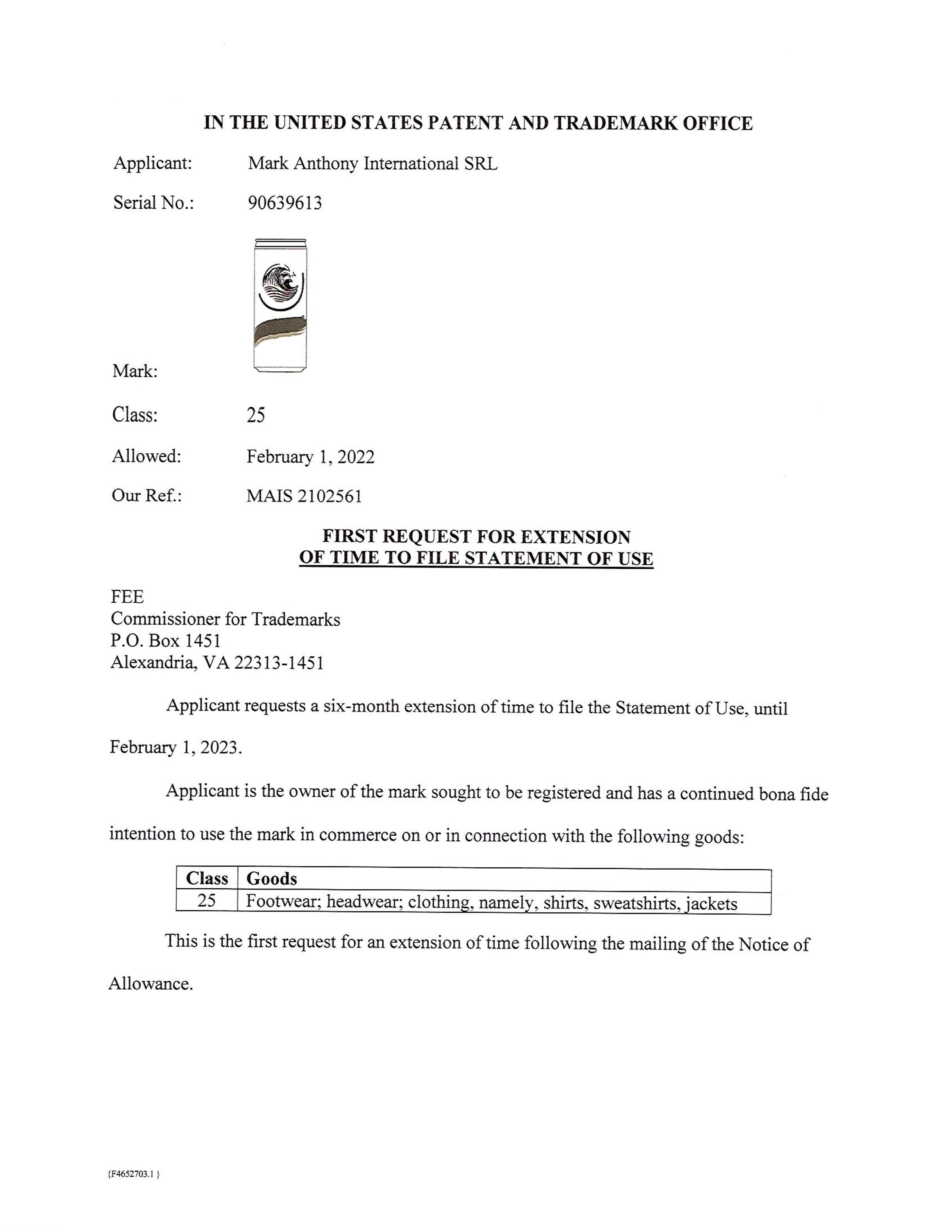 IN THE UNITED STATES PATENT AND TRADEMARK OFFICE

Applicant: Mark Anthony International SRL

Serial No.: 90639613

Mark:

Class: 25

Allowed: February 1, 2022

Our Ref.: MAIS 2102561

FIRST REQUEST FOR EXTENSION
OF TIME TO FILE STATEMENT OF USE

FEE
Commissioner for Trademarks
P.O. Box 1451
Alexandria, VA 22313-1451

Applicant requests a six-month extension of time to file the Statement of Use, until February 1, 2023.

Applicant is the owner of the mark sought to be registered and has a continued bona fide intention to use the mark in commerce on or in connection with the following goods:

| Class | Goods |
|---|---|
| 25 | Footwear; headwear; clothing, namely, shirts, sweatshirts, jackets |

This is the first request for an extension of time following the mailing of the Notice of Allowance.

{F4652703.1 }